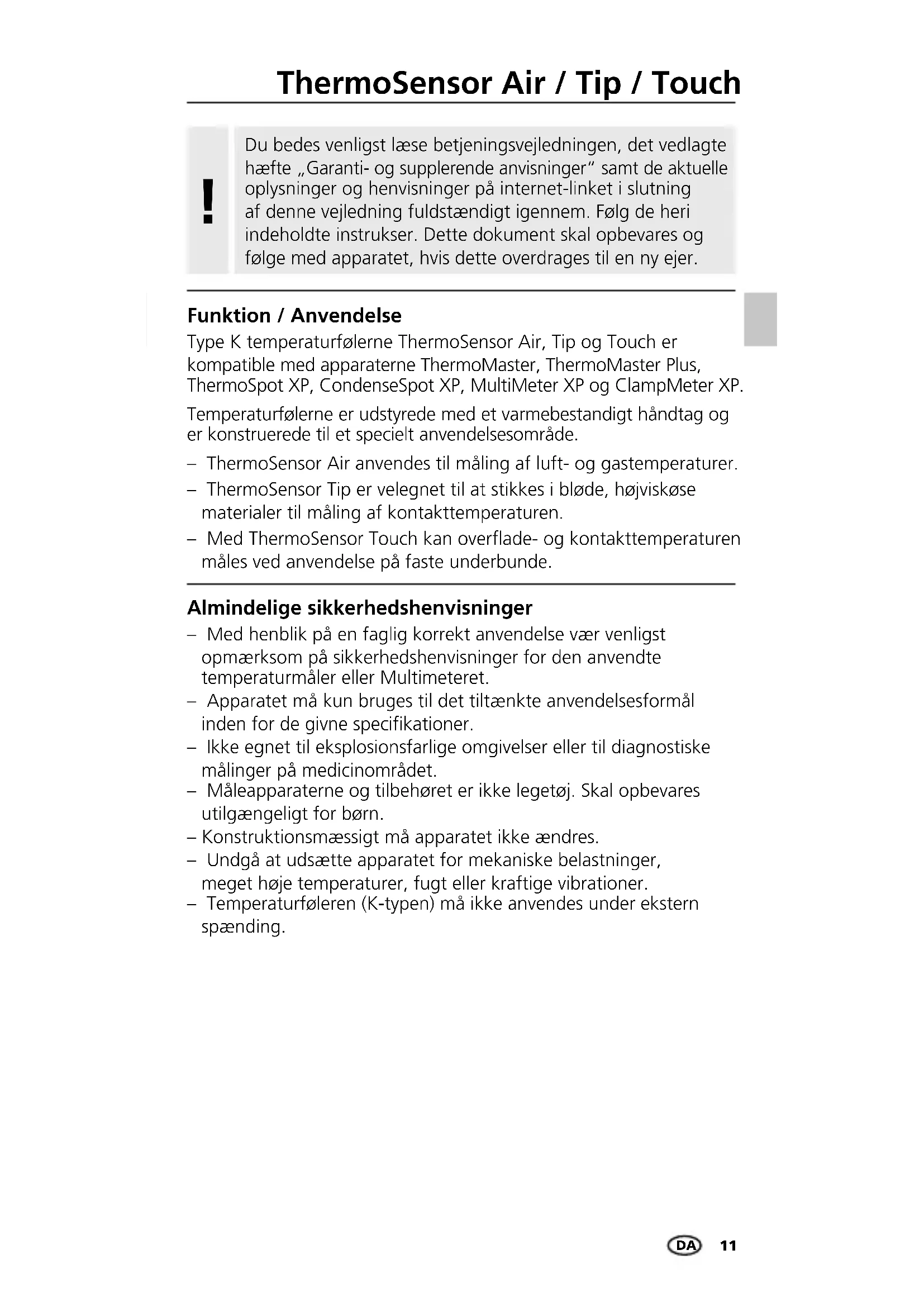 ThermoSensor Air / Tip / Touch

!

Du bedes venligst læse betjeningsvejledningen, det vedlagte hæfte „Garanti- og supplerende anvisninger“ samt de aktuelle oplysninger og henvisninger på internet-linket i slutning af denne vejledning fuldstændigt igennem. Følg de heri indeholdte instrukser. Dette dokument skal opbevares og følge med apparatet, hvis dette overdrages til en ny ejer.

Funktion / Anvendelse

Type K temperaturfølerne ThermoSensor Air, Tip og Touch er kompatible med apparaterne ThermoMaster, ThermoMaster Plus, ThermoSpot XP, CondenseSpot XP, MultiMeter XP og ClampMeter XP.

Temperaturfølerne er udstyrede med et varmebestandigt håndtag og er konstruerede til et specielt anvendelsesområde.

– ThermoSensor Air anvendes til måling af luft- og gastemperaturer.

– ThermoSensor Tip er velegnet til at stikkes i bløde, højviskøse materialer til måling af kontakttemperaturen.

– Med ThermoSensor Touch kan overflade- og kontakttemperaturen måles ved anvendelse på faste underbunde.

Almindelige sikkerhedshenvisninger

– Med henblik på en faglig korrekt anvendelse vær venligst opmærksom på sikkerhedshenvisninger for den anvendte temperaturmåler eller Multimeteret.

– Apparatet må kun bruges til det tiltænkte anvendelsesformål inden for de givne specifikationer.

– Ikke egnet til eksplosionsfarlige omgivelser eller til diagnostiske målinger på medicinområdet.

– Måleapparaterne og tilbehøret er ikke legetøj. Skal opbevares utilgængeligt for børn.

– Konstruktionsmæssigt må apparatet ikke ændres.

– Undgå at udsætte apparatet for mekaniske belastninger, meget høje temperaturer, fugt eller kraftige vibrationer.

– Temperaturføleren (K-typen) må ikke anvendes under ekstern spænding.

DA 11